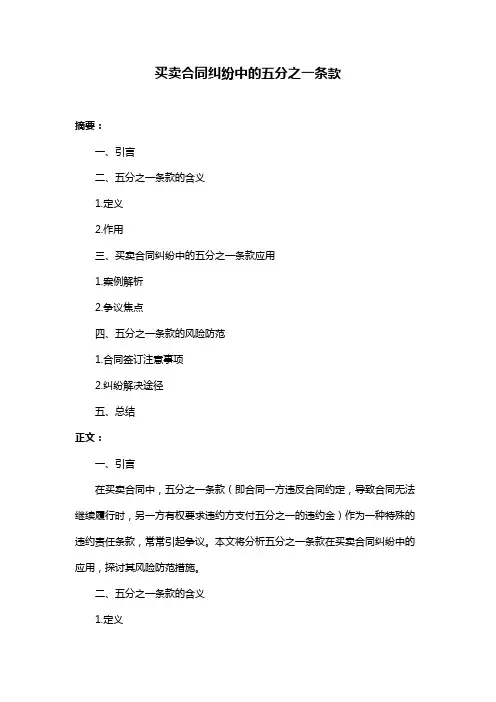 买卖合同纠纷中的五分之一条款

摘要：

一、引言

二、五分之一条款的含义

1.定义

2.作用

三、买卖合同纠纷中的五分之一条款应用

1.案例解析

2.争议焦点

四、五分之一条款的风险防范

1.合同签订注意事项

2.纠纷解决途径

五、总结

正文：

一、引言

在买卖合同中，五分之一条款（即合同一方违反合同约定，导致合同无法继续履行时，另一方有权要求违约方支付五分之一的违约金）作为一种特殊的违约责任条款，常常引起争议。本文将分析五分之一条款在买卖合同纠纷中的应用，探讨其风险防范措施。

二、五分之一条款的含义

1.定义